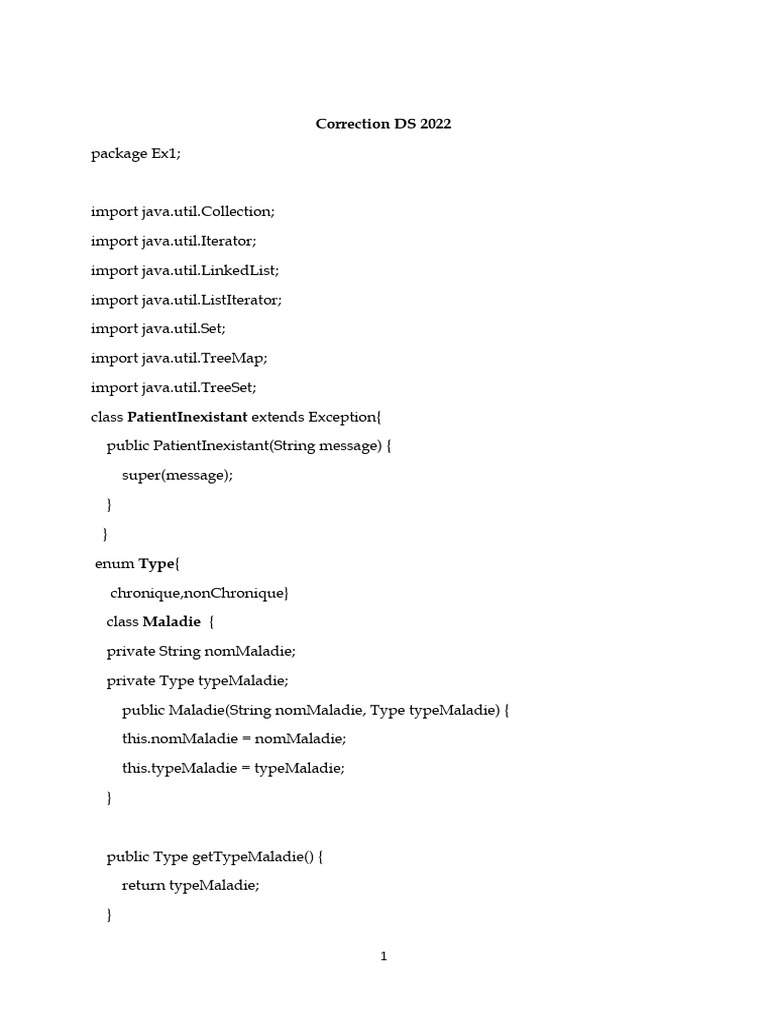 Correction DS 2022

package Ex1;

import java.util.Collection;
import java.util.Iterator;
import java.util.LinkedList;
import java.util.ListIterator;
import java.util.Set;
import java.util.TreeMap;
import java.util.TreeSet;
class PatientInexistant extends Exception{
public PatientInexistant(String message) {
super(message);
}
}
enum Type{
chronique,nonChronique}
class Maladie {
private String nomMaladie;
private Type typeMaladie;
public Maladie(String nomMaladie, Type typeMaladie) {
this.nomMaladie = nomMaladie;
this.typeMaladie = typeMaladie;
}

public Type getTypeMaladie() {
return typeMaladie;
}

1